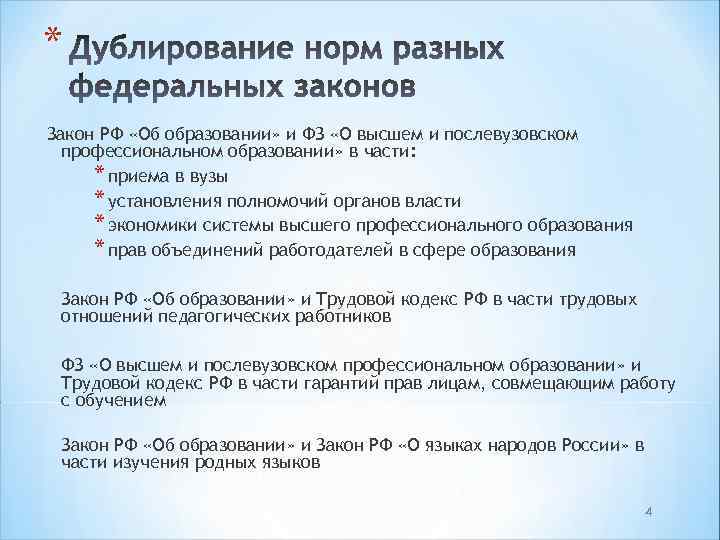 * Дублирование норм разных федеральных законов

Закон РФ «Об образовании» и ФЗ «О высшем и послевузовском профессиональном образовании» в части:

* приема в вузы
* установления полномочий органов власти
* экономики системы высшего профессионального образования
* прав объединений работодателей в сфере образования

Закон РФ «Об образовании» и Трудовой кодекс РФ в части трудовых отношений педагогических работников

ФЗ «О высшем и послевузовском профессиональном образовании» и Трудовой кодекс РФ в части гарантий прав лицам, совмещающим работу с обучением

Закон РФ «Об образовании» и Закон РФ «О языках народов России» в части изучения родных языков

4